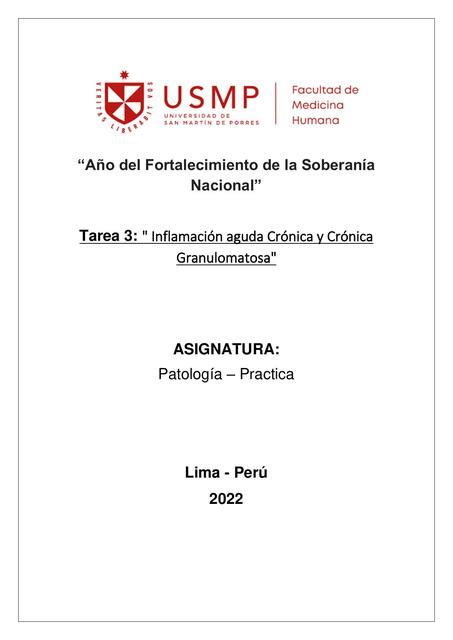 VERITAS LIBERABIT VOS

USMP
UNIVERSIDAD DE SAN MARTÍN DE PORRES

Facultad de Medicina Humana

“Año del Fortalecimiento de la Soberanía Nacional”

Tarea 3: " Inflamación aguda Crónica y Crónica Granulomatosa"

ASIGNATURA:
Patología – Practica

Lima - Perú
2022